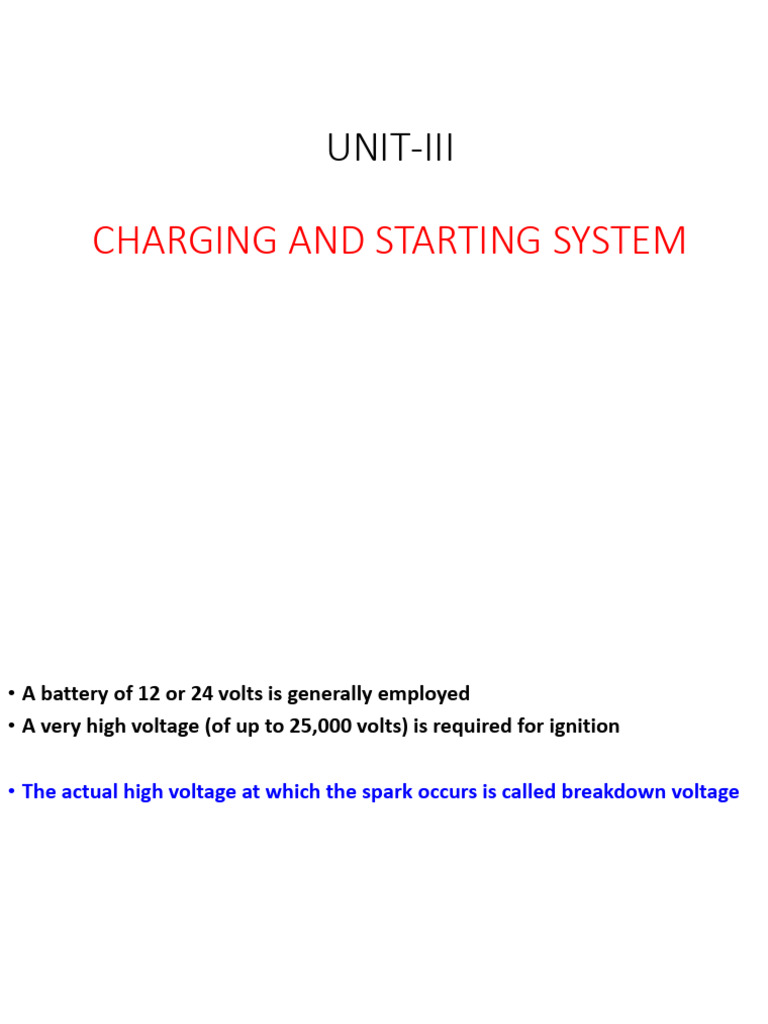 UNIT-III

CHARGING AND STARTING SYSTEM

• A battery of 12 or 24 volts is generally employed
• A very high voltage (of up to 25,000 volts) is required for ignition

• The actual high voltage at which the spark occurs is called breakdown voltage